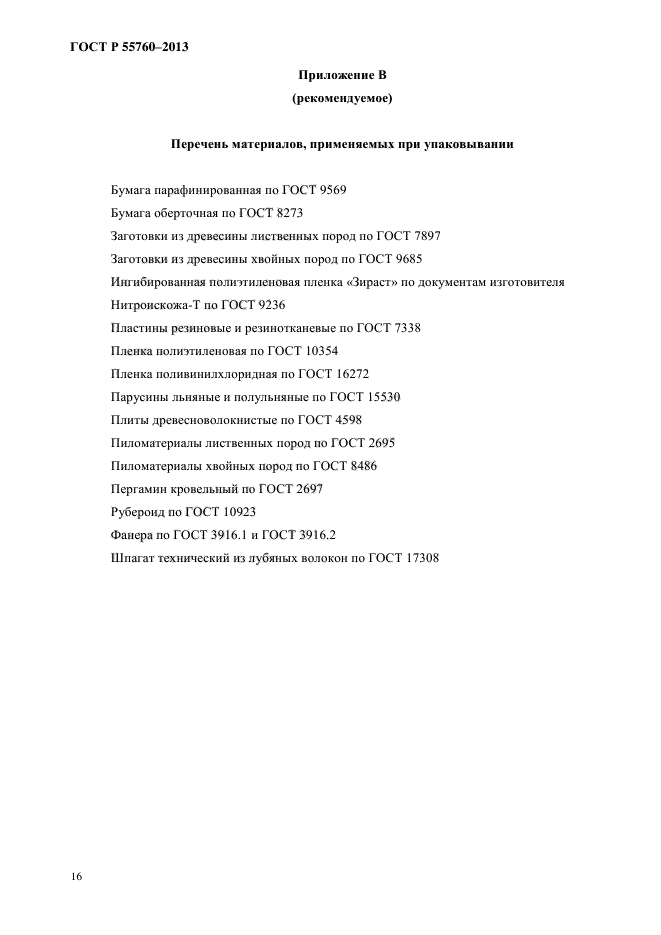 ГОСТ Р 55760–2013

Приложение В
(рекомендуемое)

Перечень материалов, применяемых при упаковывании

Бумага парафинированная по ГОСТ 9569
Бумага оберточная по ГОСТ 8273
Заготовки из древесины лиственных пород по ГОСТ 7897
Заготовки из древесины хвойных пород по ГОСТ 9685
Ингибированная полиэтиленовая пленка «Зираст» по документам изготовителя
Нитроискожа-Т по ГОСТ 9236
Пластины резиновые и резинотканевые по ГОСТ 7338
Пленка полиэтиленовая по ГОСТ 10354
Пленка поливинилхлоридная по ГОСТ 16272
Парусины льняные и полульняные по ГОСТ 15530
Плиты древесноволокнистые по ГОСТ 4598
Пиломатериалы лиственных пород по ГОСТ 2695
Пиломатериалы хвойных пород по ГОСТ 8486
Пергамин кровельный по ГОСТ 2697
Рубероид по ГОСТ 10923
Фанера по ГОСТ 3916.1 и ГОСТ 3916.2
Шпагат технический из лубяных волокон по ГОСТ 17308

16